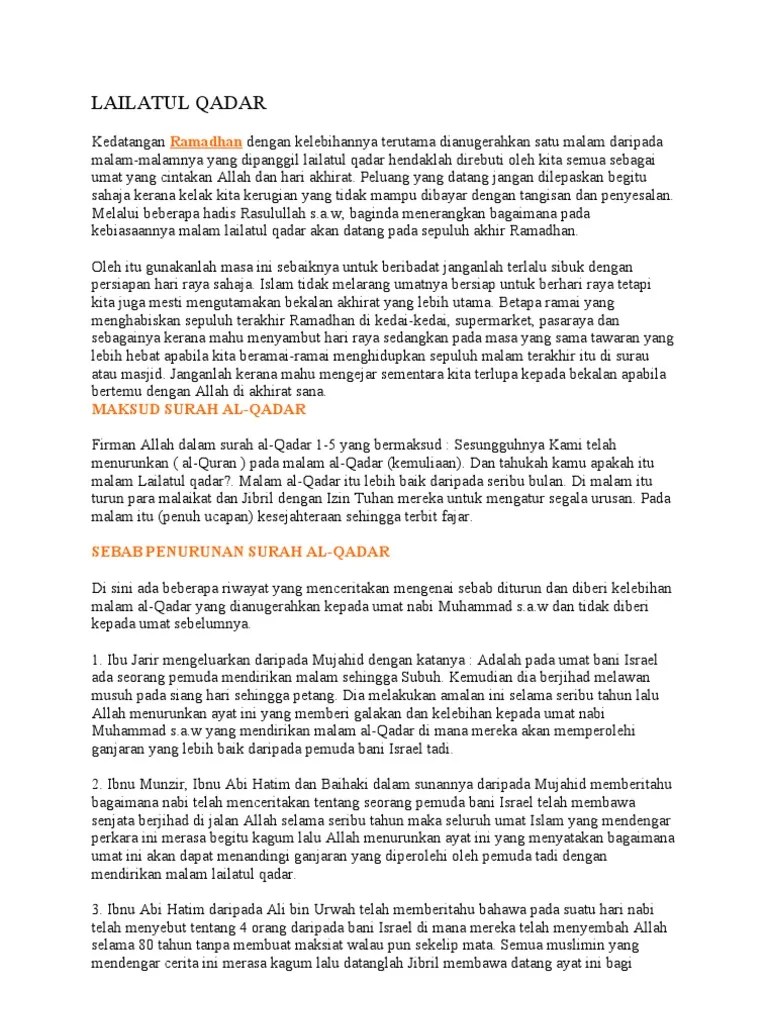 LAILATUL QADAR

Kedatangan Ramadhan dengan kelebihannya terutama dianugerahkan satu malam daripada malam-malamnya yang dipanggil lailatul qadar hendaklah direbuti oleh kita semua sebagai umat yang cintakan Allah dan hari akhirat. Peluang yang datang jangan dilepaskan begitu sahaja kerana kelak kita kerugian yang tidak mampu dibayar dengan tangisan dan penyesalan. Melalui beberapa hadis Rasulullah s.a.w, baginda menerangkan bagaimana pada kebiasaannya malam lailatul qadar akan datang pada sepuluh akhir Ramadhan.

Oleh itu gunakanlah masa ini sebaiknya untuk beribadat janganlah terlalu sibuk dengan persiapan hari raya sahaja. Islam tidak melarang umatnya bersiap untuk berhari raya tetapi kita juga mesti mengutamakan bekalan akhirat yang lebih utama. Betapa ramai yang menghabiskan sepuluh terakhir Ramadhan di kedai-kedai, supermarket, pasaraya dan sebagainya kerana mahu menyambut hari raya sedangkan pada masa yang sama tawaran yang lebih hebat apabila kita beramai-ramai menghidupkan sepuluh malam terakhir itu di surau atau masjid. Janganlah kerana mahu mengejar sementara kita terlupa kepada bekalan apabila bertemu dengan Allah di akhirat sana.

MAKSUD SURAH AL-QADAR

Firman Allah dalam surah al-Qadar 1-5 yang bermaksud : Sesungguhnya Kami telah menurunkan ( al-Quran ) pada malam al-Qadar (kemuliaan). Dan tahukah kamu apakah itu malam Lailatul qadar?. Malam al-Qadar itu lebih baik daripada seribu bulan. Di malam itu turun para malaikat dan Jibril dengan Izin Tuhan mereka untuk mengatur segala urusan. Pada malam itu (penuh ucapan) kesejahteraan sehingga terbit fajar.

SEBAB PENURUNAN SURAH AL-QADAR

Di sini ada beberapa riwayat yang menceritakan mengenai sebab diturun dan diberi kelebihan malam al-Qadar yang dianugerahkan kepada umat nabi Muhammad s.a.w dan tidak diberi kepada umat sebelumnya.

1. Ibu Jarir mengeluarkan daripada Mujahid dengan katanya : Adalah pada umat bani Israel ada seorang pemuda mendirikan malam sehingga Subuh. Kemudian dia berjihad melawan musuh pada siang hari sehingga petang. Dia melakukan amalan ini selama seribu tahun lalu Allah menurunkan ayat ini yang memberi galakan dan kelebihan kepada umat nabi Muhammad s.a.w yang mendirikan malam al-Qadar di mana mereka akan memperolehi ganjaran yang lebih baik daripada pemuda bani Israel tadi.

2. Ibnu Munzir, Ibnu Abi Hatim dan Baihaki dalam sunannya daripada Mujahid memberitahu bagaimana nabi telah menceritakan tentang seorang pemuda bani Israel telah membawa senjata berjihad di jalan Allah selama seribu tahun maka seluruh umat Islam yang mendengar perkara ini merasa begitu kagum lalu Allah menurunkan ayat ini yang menyatakan bagaimana umat ini akan dapat menandingi ganjaran yang diperolehi oleh pemuda tadi dengan mendirikan malam lailatul qadar.

3. Ibnu Abi Hatim daripada Ali bin Urwah telah memberitahu bahawa pada suatu hari nabi telah menyebut tentang 4 orang daripada bani Israel di mana mereka telah menyembah Allah selama 80 tahun tanpa membuat maksiat walau pun sekelip mata. Semua muslimin yang mendengar cerita ini merasa kagum lalu datanglah Jibril membawa datang ayat ini bagi